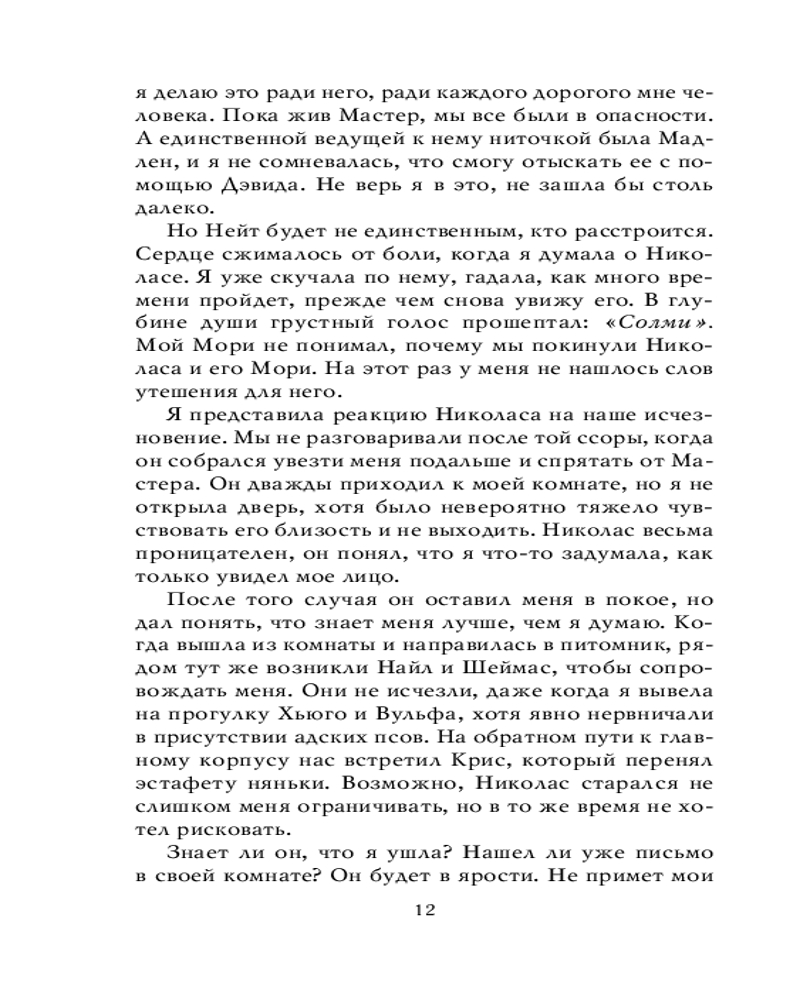 я делаю это ради него, ради каждого дорогого мне человека. Пока жив Мастер, мы все были в опасности. А единственной ведущей к нему ниточкой была Мадлен, и я не сомневалась, что смогу отыскать ее с помощью Дэвида. Не верь я в это, не зашла бы столь далеко.

Но Нейт будет не единственным, кто расстроится. Сердце сжималось от боли, когда я думала о Николасе. Я уже скучала по нему, гадала, как много времени пройдет, прежде чем снова увижу его. В глубине души грустный голос прошептал: «Солми». Мой Мори не понимал, почему мы покинули Николаса и его Мори. На этот раз у меня не нашлось слов утешения для него.

Я представила реакцию Николаса на наше исчезновение. Мы не разговаривали после той ссоры, когда он собрался увезти меня подальше и спрятать от Мастера. Он дважды приходил к моей комнате, но я не открыла дверь, хотя было невероятно тяжело чувствовать его близость и не выходить. Николас весьма проницателен, он понял, что я что-то задумала, как только увидел мое лицо.

После того случая он оставил меня в покое, но дал понять, что знает меня лучше, чем я думаю. Когда вышла из комнаты и направилась в питомник, рядом тут же возникли Найл и Шеймас, чтобы сопровождать меня. Они не исчезли, даже когда я вывела на прогулку Хьюго и Вульфа, хотя явно нервничали в присутствии адских псов. На обратном пути к главному корпусу нас встретил Крис, который перенял эстафету няньки. Возможно, Николас старался не слишком меня ограничивать, но в то же время не хотел рисковать.

Знает ли он, что я ушла? Нашел ли уже письмо в своей комнате? Он будет в ярости. Не примет мои

12